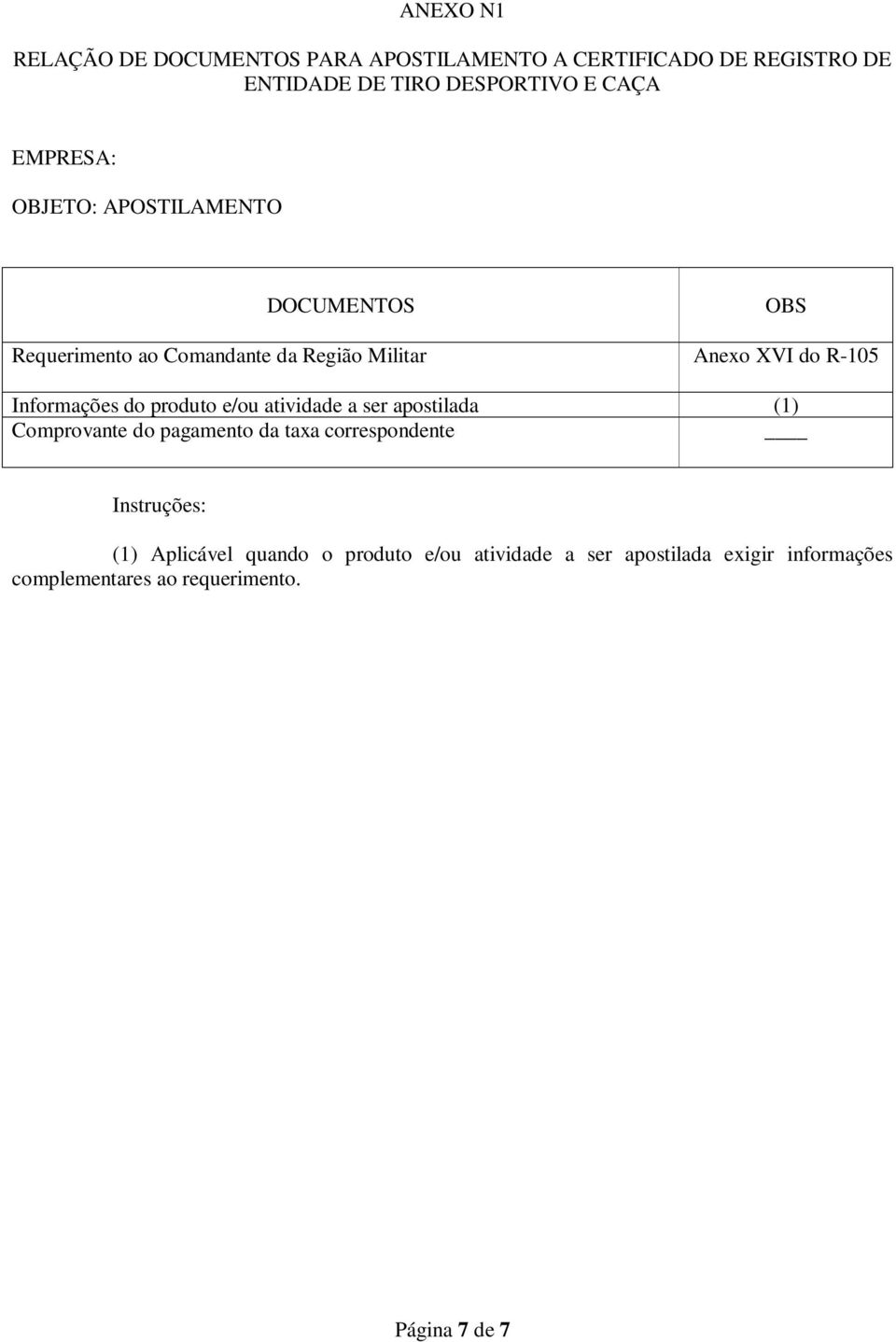 ANEXO N1

RELAÇÃO DE DOCUMENTOS PARA APOSTILAMENTO A CERTIFICADO DE REGISTRO DE ENTIDADE DE TIRO DESPORTIVO E CAÇA

EMPRESA:

OBJETO: APOSTILAMENTO

| DOCUMENTOS | OBS |
|---|---|
| Requerimento ao Comandante da Região Militar | Anexo XVI do R-105 |
| Informações do produto e/ou atividade a ser apostilada | (1) |
| Comprovante do pagamento da taxa correspondente | ____ |

Instruções:

(1) Aplicável quando o produto e/ou atividade a ser apostilada exigir informações complementares ao requerimento.

Página 7 de 7